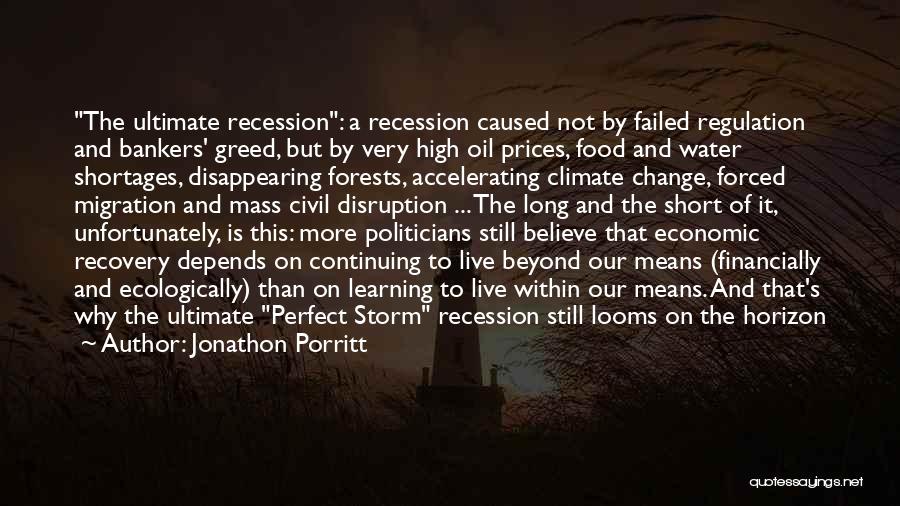 "The ultimate recession": a recession caused not by failed regulation and bankers' greed, but by very high oil prices, food and water shortages, disappearing forests, accelerating climate change, forced migration and mass civil disruption ... The long and the short of it, unfortunately, is this: more politicians still believe that economic recovery depends on continuing to live beyond our means (financially and ecologically) than on learning to live within our means. And that's why the ultimate "Perfect Storm" recession still looms on the horizon

~ Author: Jonathon Porritt

quotessayings.net